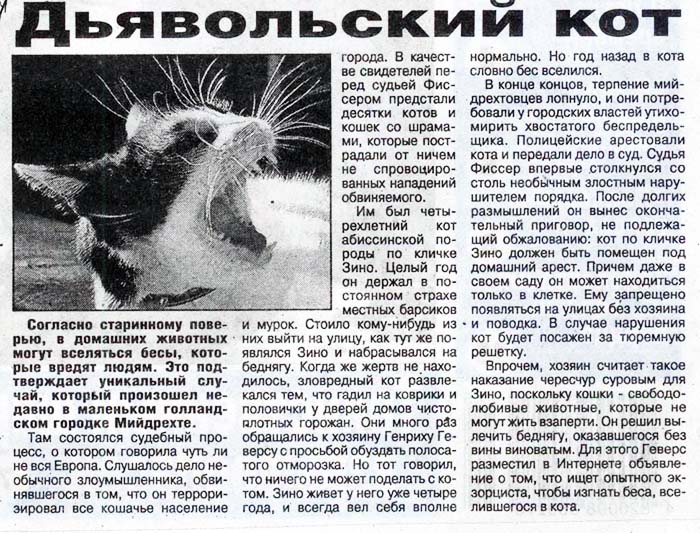 Дьявольский кот

Согласно старинному поверью, в домашних животных могут вселяться бесы, которые вредят людям. Это подтверждает уникальный случай, который произошел недавно в маленьком голландском городке Мийдрехте.

Там состоялся судебный процесс, о котором говорила чуть ли не вся Европа. Слушалось дело необычного злоумышленника, обвинявшегося в том, что он терроризировал все кошачье население города. В качестве свидетелей перед судьей Фиссером предстали десятки котов и кошек со шрамами, которые пострадали от ничем не спровоцированных нападений обвиняемого.

Им был четырехлетний кот абиссинской породы по кличке Зино. Целый год он держал в постоянном страхе местных барсиков и мурок. Стоило кому-нибудь из них выйти на улицу, как тут же появлялся Зино и набрасывался на беднягу. Когда же жертв не находилось, зловредный кот развлекался тем, что гадил на коврики и половички у дверей домов чистоплотных горожан. Они много раз обращались к хозяину Генриху Геверсу с просьбой обуздать полосатого отморозка. Но тот говорил, что ничего не может поделать с котом. Зино живет у него уже четыре года, и всегда вел себя вполне нормально. Но год назад в кота словно бес вселился.

В конце концов, терпение мийдрехтовцев лопнуло, и они потребовали у городских властей утихомирить хвостатого беспредельщика. Полицейские арестовали кота и передали дело в суд. Судья Фиссер впервые столкнулся со столь необычным злостным нарушителем порядка. После долгих размышлений он вынес окончательный приговор, не подлежащий обжалованию: кот по кличке Зино должен быть помещен под домашний арест. Причем даже в своем саду он может находиться только в клетке. Ему запрещено появляться на улицах без хозяина и поводка. В случае нарушения кот будет посажен за тюремную решетку.

Впрочем, хозяин считает такое наказание чересчур суровым для Зино, поскольку кошки - свободолюбивые животные, которые не могут жить взаперти. Он решил вылечить беднягу, оказавшегося без вины виноватым. Для этого Геверс разместил в Интернете объявление о том, что ищет опытного экзорциста, чтобы изгнать беса, вселившегося в кота.